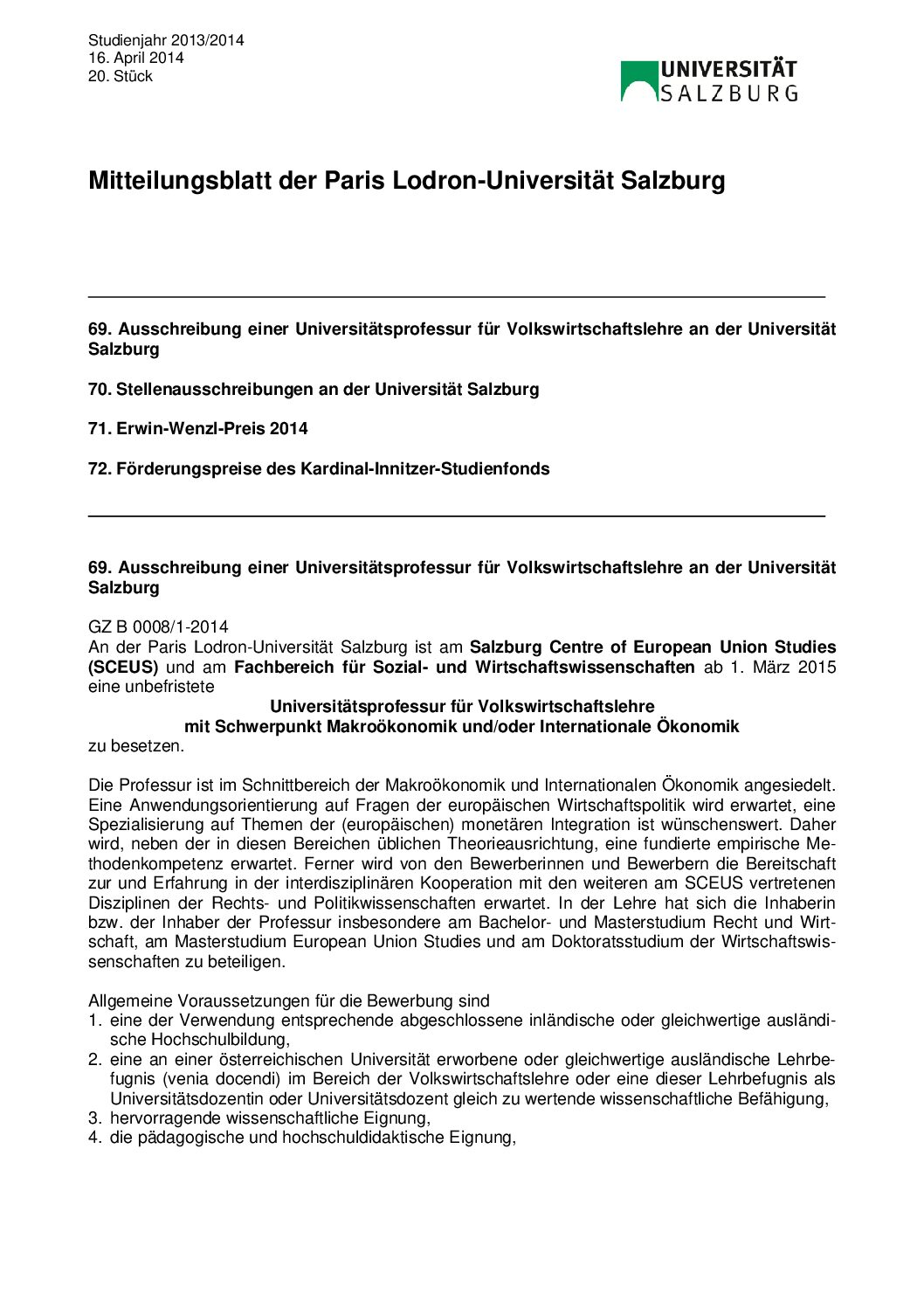 Studienjahr 2013/2014
16. April 2014
20. Stück

UNIVERSITÄT
SALZBURG

Mitteilungsblatt der Paris Lodron-Universität Salzburg

69. Ausschreibung einer Universitätsprofessur für Volkswirtschaftslehre an der Universität Salzburg

70. Stellenausschreibungen an der Universität Salzburg

71. Erwin-Wenzl-Preis 2014

72. Förderungspreise des Kardinal-Innitzer-Studienfonds

69. Ausschreibung einer Universitätsprofessur für Volkswirtschaftslehre an der Universität Salzburg

GZ B 0008/1-2014
An der Paris Lodron-Universität Salzburg ist am Salzburg Centre of European Union Studies (SCEUS) und am Fachbereich für Sozial- und Wirtschaftswissenschaften ab 1. März 2015 eine unbefristete
Universitätsprofessur für Volkswirtschaftslehre
mit Schwerpunkt Makroökonomik und/oder Internationale Ökonomik
zu besetzen.

Die Professur ist im Schnittbereich der Makroökonomik und Internationalen Ökonomik angesiedelt. Eine Anwendungsorientierung auf Fragen der europäischen Wirtschaftspolitik wird erwartet, eine Spezialisierung auf Themen der (europäischen) monetären Integration ist wünschenswert. Daher wird, neben der in diesen Bereichen üblichen Theorieausrichtung, eine fundierte empirische Methodenkompetenz erwartet. Ferner wird von den Bewerberinnen und Bewerbern die Bereitschaft zur und Erfahrung in der interdisziplinären Kooperation mit den weiteren am SCEUS vertretenen Disziplinen der Rechts- und Politikwissenschaften erwartet. In der Lehre hat sich die Inhaberin bzw. der Inhaber der Professur insbesondere am Bachelor- und Masterstudium Recht und Wirtschaft, am Masterstudium European Union Studies und am Doktoratsstudium der Wirtschaftswissenschaften zu beteiligen.

Allgemeine Voraussetzungen für die Bewerbung sind
1. eine der Verwendung entsprechende abgeschlossene inländische oder gleichwertige ausländische Hochschulbildung,
2. eine an einer österreichischen Universität erworbene oder gleichwertige ausländische Lehrbefugnis (venia docendi) im Bereich der Volkswirtschaftslehre oder eine dieser Lehrbefugnis als Universitätsdozentin oder Universitätsdozent gleich zu wertende wissenschaftliche Befähigung,
3. hervorragende wissenschaftliche Eignung,
4. die pädagogische und hochschuldidaktische Eignung,